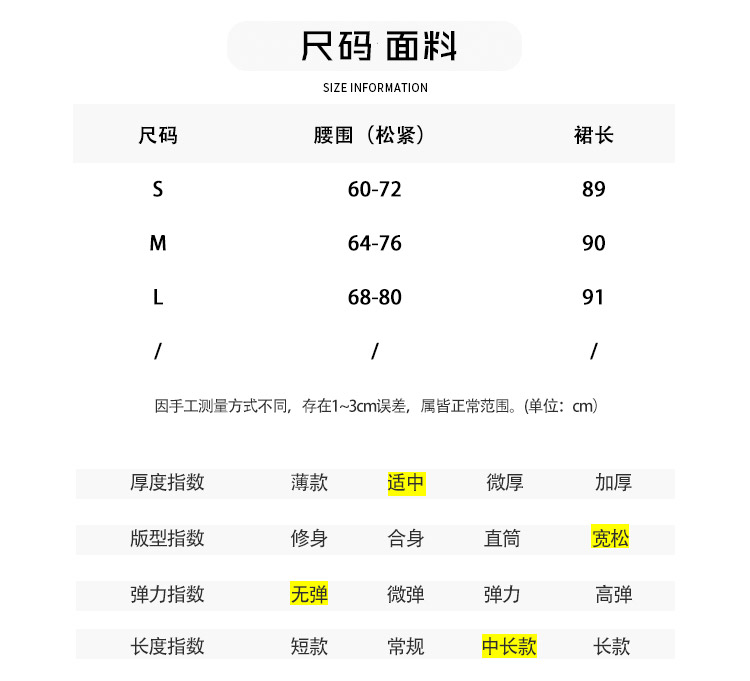 尺码 面料

SIZE INFORMATION

| 尺码 | 腰围（松紧） | 裙长 |
|---|---|---|
| S | 60-72 | 89 |
| M | 64-76 | 90 |
| L | 68-80 | 91 |
| / | / | / |

因手工测量方式不同，存在1~3cm误差，属皆正常范围。(单位：cm)

| 厚度指数 | 薄款 | 适中 | 微厚 | 加厚 |
|---|---|---|---|---|
| 版型指数 | 修身 | 合身 | 直筒 | 宽松 |
| 弹力指数 | 无弹 | 微弹 | 弹力 | 高弹 |
| 长度指数 | 短款 | 常规 | 中长款 | 长款 |